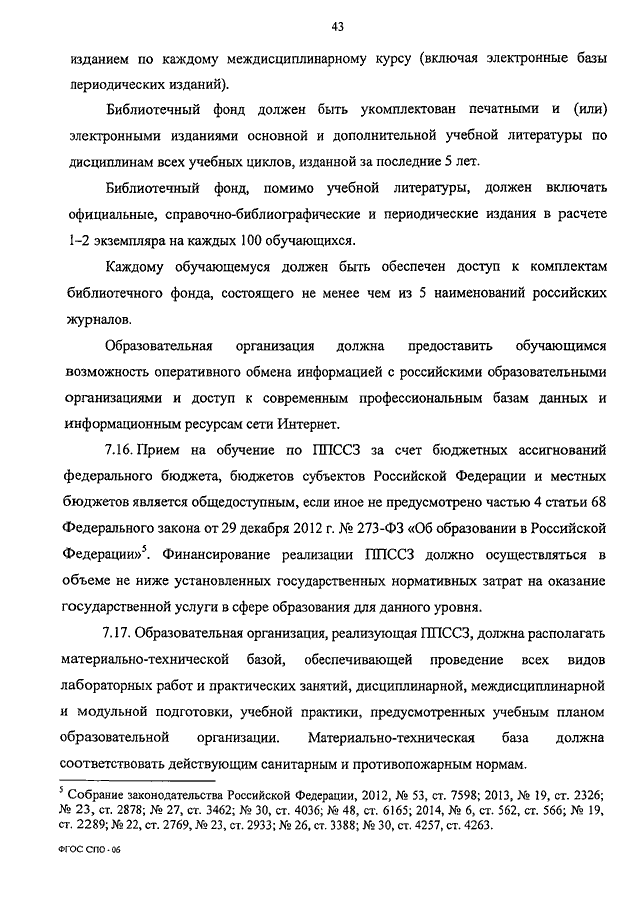 43

изданием по каждому междисциплинарному курсу (включая электронные базы периодических изданий).

Библиотечный фонд должен быть укомплектован печатными и (или) электронными изданиями основной и дополнительной учебной литературы по дисциплинам всех учебных циклов, изданной за последние 5 лет.

Библиотечный фонд, помимо учебной литературы, должен включать официальные, справочно-библиографические и периодические издания в расчете 1–2 экземпляра на каждых 100 обучающихся.

Каждому обучающемуся должен быть обеспечен доступ к комплектам библиотечного фонда, состоящего не менее чем из 5 наименований российских журналов.

Образовательная организация должна предоставить обучающимся возможность оперативного обмена информацией с российскими образовательными организациями и доступ к современным профессиональным базам данных и информационным ресурсам сети Интернет.

7.16. Прием на обучение по ППССЗ за счет бюджетных ассигнований федерального бюджета, бюджетов субъектов Российской Федерации и местных бюджетов является общедоступным, если иное не предусмотрено частью 4 статьи 68 Федерального закона от 29 декабря 2012 г. № 273-ФЗ «Об образовании в Российской Федерации»$^5$. Финансирование реализации ППССЗ должно осуществляться в объеме не ниже установленных государственных нормативных затрат на оказание государственной услуги в сфере образования для данного уровня.

7.17. Образовательная организация, реализующая ППССЗ, должна располагать материально-технической базой, обеспечивающей проведение всех видов лабораторных работ и практических занятий, дисциплинарной, междисциплинарной и модульной подготовки, учебной практики, предусмотренных учебным планом образовательной организации. Материально-техническая база должна соответствовать действующим санитарным и противопожарным нормам.

$^5$ Собрание законодательства Российской Федерации, 2012, № 53, ст. 7598; 2013, № 19, ст. 2326; № 23, ст. 2878; № 27, ст. 3462; № 30, ст. 4036; № 48, ст. 6165; 2014, № 6, ст. 562, ст. 566; № 19, ст. 2289; № 22, ст. 2769, № 23, ст. 2933; № 26, ст. 3388; № 30, ст. 4257, ст. 4263.

ФГОС СПО - 06